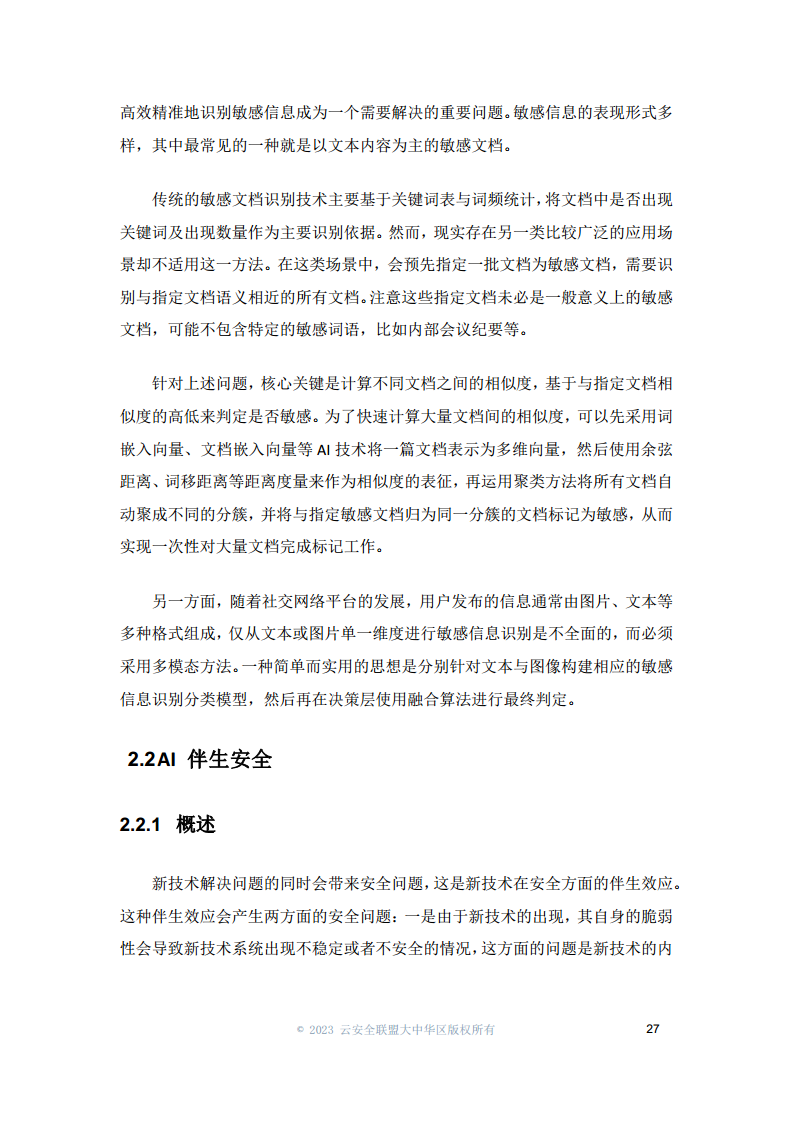 高效精准地识别敏感信息成为一个需要解决的重要问题。敏感信息的表现形式多样，其中最常见的一种就是以文本内容为主的敏感文档。

传统的敏感文档识别技术主要基于关键词表与词频统计，将文档中是否出现关键词及出现数量作为主要识别依据。然而，现实存在另一类比较广泛的应用场景却不适用这一方法。在这类场景中，会预先指定一批文档为敏感文档，需要识别与指定文档语义相近的所有文档。注意这些指定文档未必是一般意义上的敏感文档，可能不包含特定的敏感词语，比如内部会议纪要等。

针对上述问题，核心关键是计算不同文档之间的相似度，基于与指定文档相似度的高低来判定是否敏感。为了快速计算大量文档间的相似度，可以先采用词嵌入向量、文档嵌入向量等 AI 技术将一篇文档表示为多维向量，然后使用余弦距离、词移距离等距离度量来作为相似度的表征，再运用聚类方法将所有文档自动聚成不同的分簇，并将与指定敏感文档归为同一分簇的文档标记为敏感，从而实现一次性对大量文档完成标记工作。

另一方面，随着社交网络平台的发展，用户发布的信息通常由图片、文本等多种格式组成，仅从文本或图片单一维度进行敏感信息识别是不全面的，而必须采用多模态方法。一种简单而实用的思想是分别针对文本与图像构建相应的敏感信息识别分类模型，然后再在决策层使用融合算法进行最终判定。

2.2AI 伴生安全

2.2.1 概述

新技术解决问题的同时会带来安全问题，这是新技术在安全方面的伴生效应。这种伴生效应会产生两方面的安全问题：一是由于新技术的出现，其自身的脆弱性会导致新技术系统出现不稳定或者不安全的情况，这方面的问题是新技术的内

© 2023 云安全联盟大中华区版权所有 27